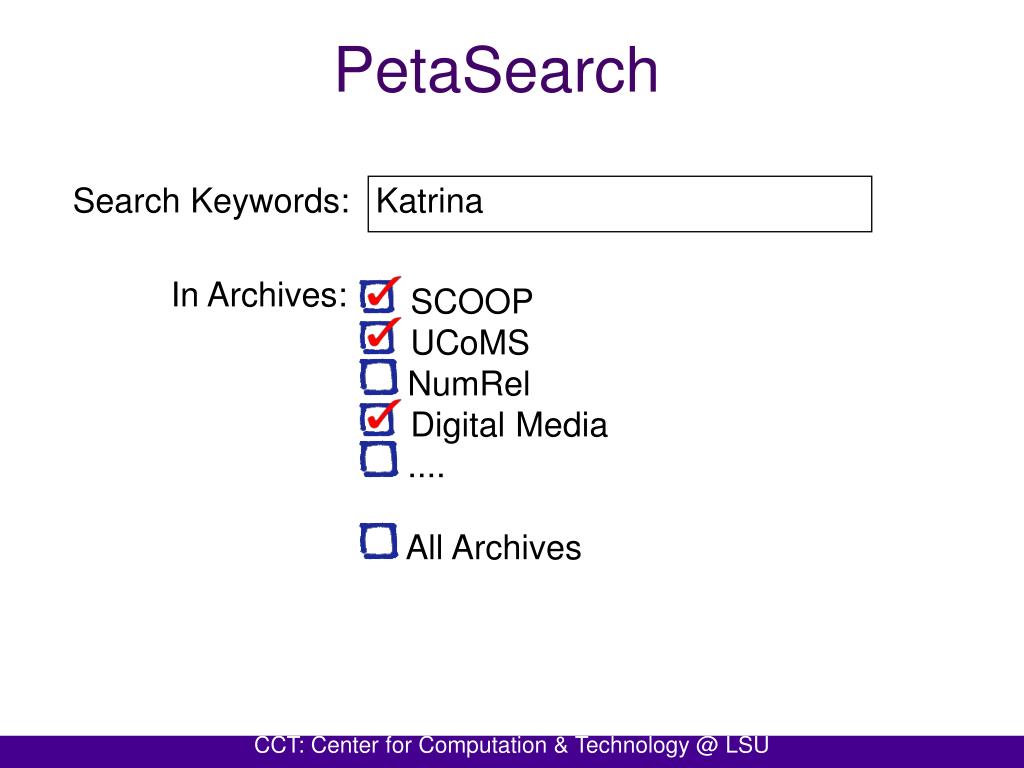 PetaSearch

Search Keywords: Katrina

In Archives:
SCOOP
UCoMS
NumRel
Digital Media
....

All Archives

CCT: Center for Computation & Technology @ LSU